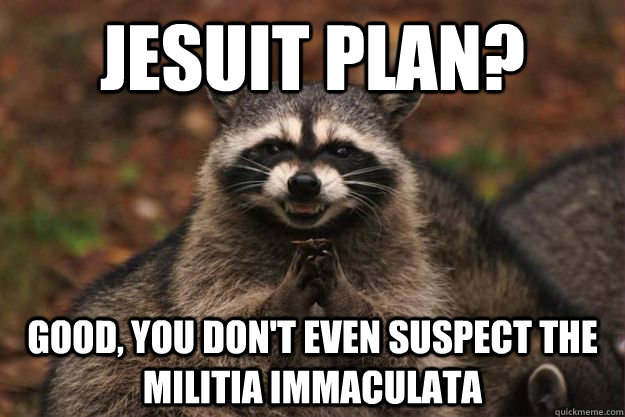 JESUIT PLAN?

GOOD, YOU DON'T EVEN SUSPECT THE MILITIA IMMACULATA

quickmeme.com